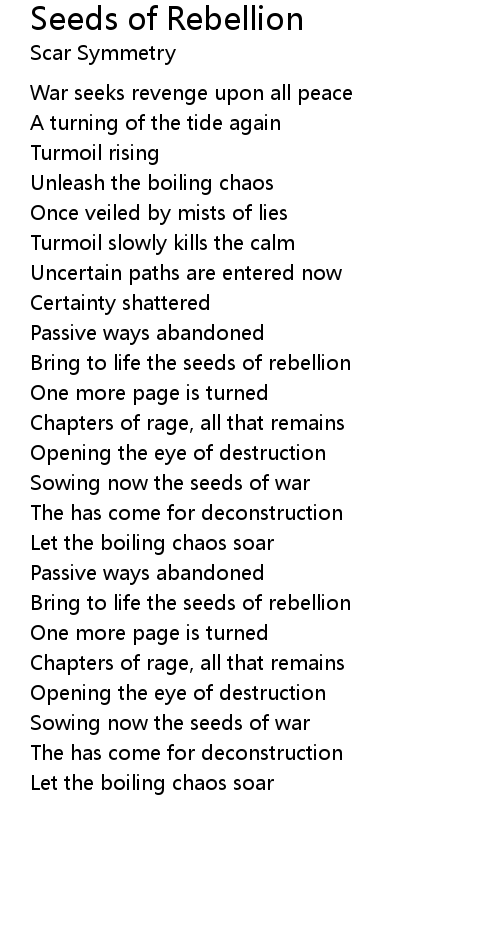 Seeds of Rebellion
Scar Symmetry

War seeks revenge upon all peace
A turning of the tide again
Turmoil rising
Unleash the boiling chaos
Once veiled by mists of lies
Turmoil slowly kills the calm
Uncertain paths are entered now
Certainty shattered
Passive ways abandoned
Bring to life the seeds of rebellion
One more page is turned
Chapters of rage, all that remains
Opening the eye of destruction
Sowing now the seeds of war
The has come for deconstruction
Let the boiling chaos soar
Passive ways abandoned
Bring to life the seeds of rebellion
One more page is turned
Chapters of rage, all that remains
Opening the eye of destruction
Sowing now the seeds of war
The has come for deconstruction
Let the boiling chaos soar